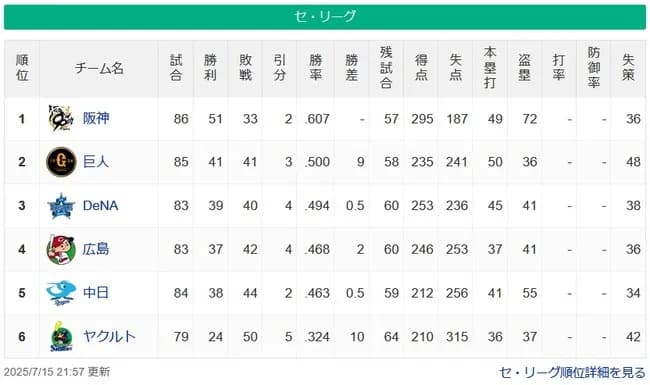 セ・リーグ

| 順位 | チーム名 | 試合 | 勝利 | 敗戦 | 引分 | 勝率 | 勝差 | 残試合 | 得点 | 失点 | 本塁打 | 盗塁 | 打率 | 防御率 | 失策 |
|---|---|---|---|---|---|---|---|---|---|---|---|---|---|---|---|
| 1 | 阪神 | 86 | 51 | 33 | 2 | .607 | - | 57 | 295 | 187 | 49 | 72 | - | - | 36 |
| 2 | 巨人 | 85 | 41 | 41 | 3 | .500 | 9 | 58 | 235 | 241 | 50 | 36 | - | - | 48 |
| 3 | DeNA | 83 | 39 | 40 | 4 | .494 | 0.5 | 60 | 253 | 236 | 45 | 41 | - | - | 38 |
| 4 | 広島 | 83 | 37 | 42 | 4 | .468 | 2 | 60 | 246 | 253 | 37 | 41 | - | - | 36 |
| 5 | 中日 | 84 | 38 | 44 | 2 | .463 | 0.5 | 59 | 212 | 256 | 41 | 55 | - | - | 34 |
| 6 | ヤクルト | 79 | 24 | 50 | 5 | .324 | 10 | 64 | 210 | 315 | 36 | 37 | - | - | 42 |

2025/7/15 21:57 更新

セ・リーグ順位詳細を見る